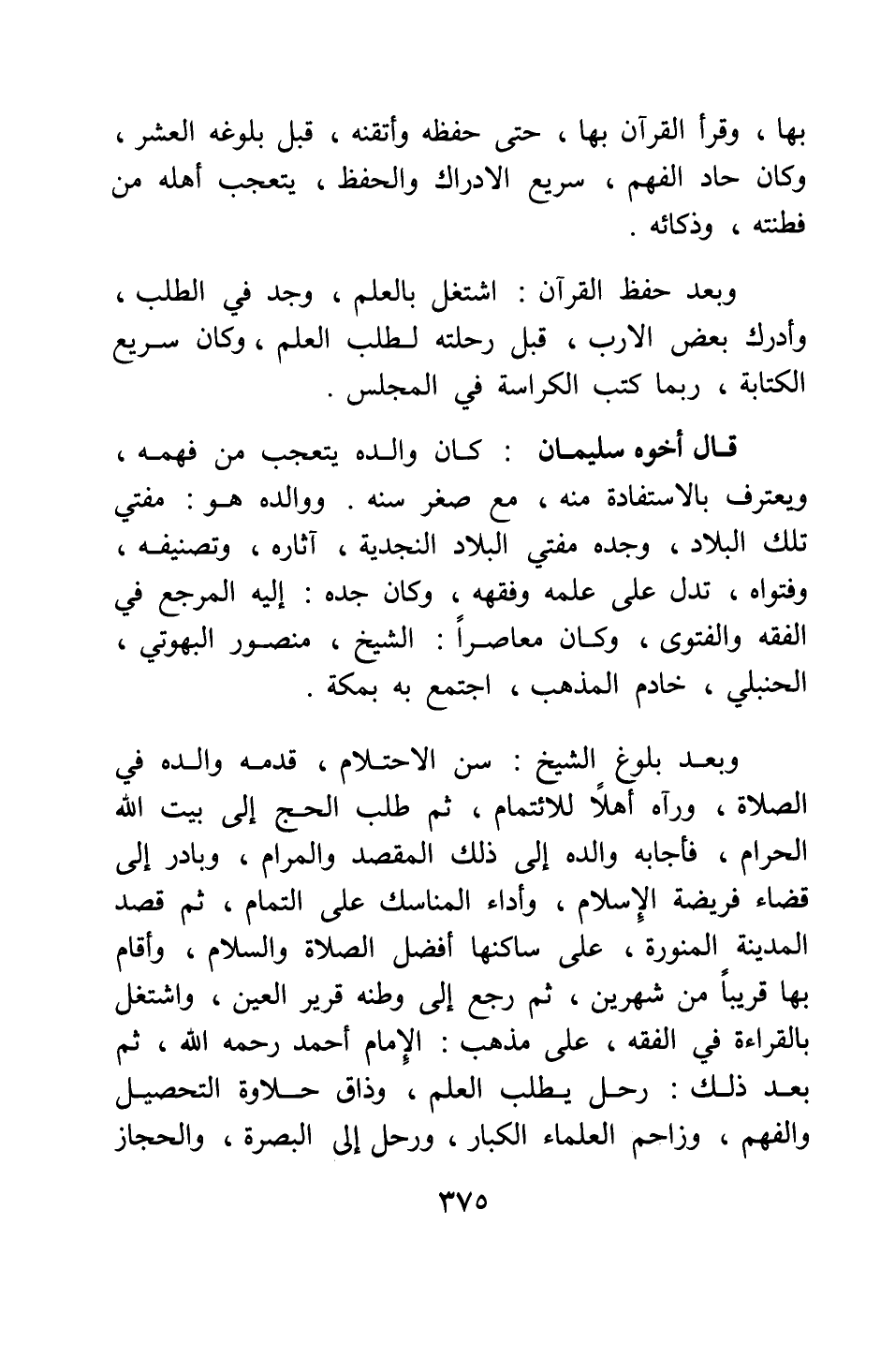 بها ، وقرأ القرآن بها ، حتى حفظه وأتقنه ، قبل بلوغه العشر ، وكان حاد الفهم ، سريع الادراك والحفظ ، يتعجب أهله من فطنته ، وذكائه .

وبعد حفظ القرآن : اشتغل بالعلم ، وجد في الطلب ، وأدرك بعض الارب ، قبل رحلته لطلب العلم ، وكان سريع الكتابة ، ربما كتب الكراسة في المجلس .

قال أخوه سليمان : كان والده يتعجب من فهمه ، ويعترف بالاستفادة منه ، مع صغر سنه . ووالده هو : مفتي تلك البلاد ، وجده مفتي البلاد النجدية ، آثاره ، وتصنيفه ، وفتواه ، تدل على علمه وفقهه ، وكان جده : إليه المرجع في الفقه والفتوى ، وكان معاصراً : الشيخ ، منصور البهوتي ، الحنبلي ، خادم المذهب ، اجتمع به بمكة .

وبعد بلوغ الشيخ : سن الاحتلام ، قدمه والده في الصلاة ، ورآه أهلاً للائتمام ، ثم طلب الحج إلى بيت الله الحرام ، فأجابه والده إلى ذلك المقصد والمرام ، وبادر إلى قضاء فريضة الإسلام ، وأداء المناسك على التمام ، ثم قصد المدينة المنورة ، على ساكنها أفضل الصلاة والسلام ، وأقام بها قريباً من شهرين ، ثم رجع إلى وطنه قرير العين ، واشتغل بالقراءة في الفقه ، على مذهب : الإمام أحمد رحمه الله ، ثم بعد ذلك : رحل يطلب العلم ، وذاق حلاوة التحصيل والفهم ، وزاحم العلماء الكبار ، ورحل إلى البصرة ، والحجاز

٣٧٥